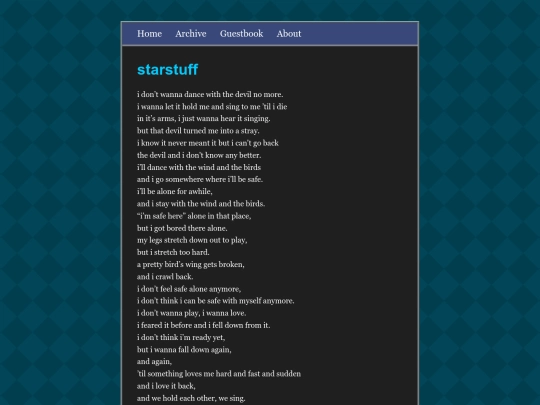 Home Archive Guestbook About

starstuff

i don't wanna dance with the devil no more.
i wanna let it hold me and sing to me 'til i die
in it's arms, i just wanna hear it singing.
but that devil turned me into a stray.
i know it never meant it but i can't go back
the devil and i don't know any better.
i'll dance with the wind and the birds
and i go somewhere where i'll be safe.
i'll be alone for awhile,
and i stay with the wind and the birds.
"i'm safe here" alone in that place,
but i got bored there alone.
my legs stretch down out to play,
but i stretch too hard.
a pretty bird's wing gets broken,
and i crawl back.
i don't feel safe alone anymore,
i don't think i can be safe with myself anymore.
i don't wanna play, i wanna love.
i feared it before and i fell down from it.
i don't think i'm ready yet,
but i wanna fall down again,
and again,
'til something loves me hard and fast and sudden
and i love it back,
and we hold each other, we sing.